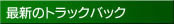 最新のトラックバック